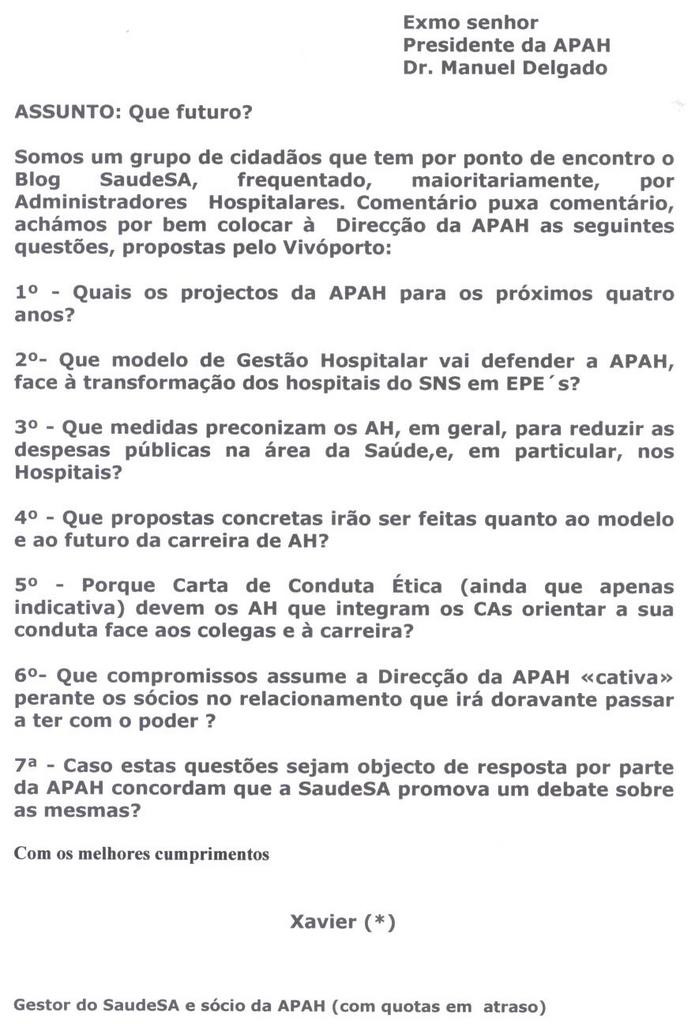 Exmo senhor
Presidente da APAH
Dr. Manuel Delgado

ASSUNTO: Que futuro?

Somos um grupo de cidadãos que tem por ponto de encontro o Blog SaudeSA, frequentado, maioritariamente, por Administradores Hospitalares. Comentário puxa comentário, achámos por bem colocar à Direcção da APAH as seguintes questões, propostas pelo Vivóporto:

1º - Quais os projectos da APAH para os próximos quatro anos?

2º- Que modelo de Gestão Hospitalar vai defender a APAH, face à transformação dos hospitais do SNS em EPE´s?

3º - Que medidas preconizam os AH, em geral, para reduzir as despesas públicas na área da Saúde,e, em particular, nos Hospitais?

4º - Que propostas concretas irão ser feitas quanto ao modelo e ao futuro da carreira de AH?

5º - Porque Carta de Conduta Ética (ainda que apenas indicativa) devem os AH que integram os CAs orientar a sua conduta face aos colegas e à carreira?

6º- Que compromissos assume a Direcção da APAH «cativa» perante os sócios no relacionamento que irá doravante passar a ter com o poder ?

7ª - Caso estas questões sejam objecto de resposta por parte da APAH concordam que a SaudeSA promova um debate sobre as mesmas?

Com os melhores cumprimentos

Xavier (*)

Gestor do SaudeSA e sócio da APAH (com quotas em atraso)